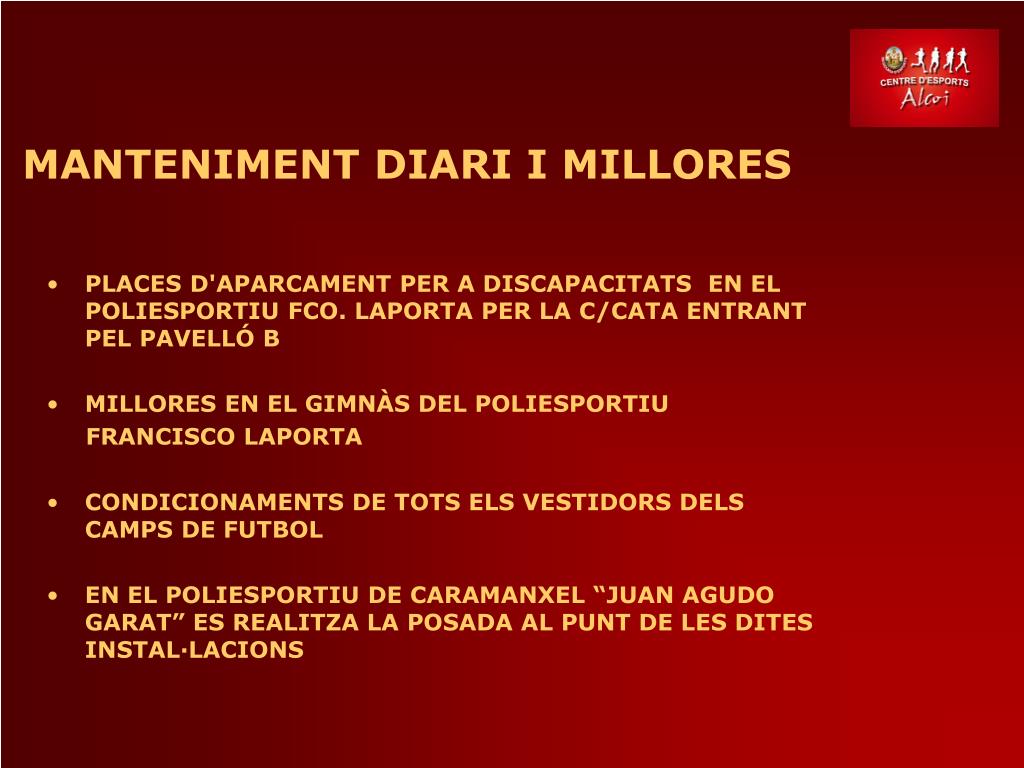 CENTRE D'ESPORTS
Alcoi

MANTENIMENT DIARI I MILLORES

• PLACES D'APARCAMENT PER A DISCAPACITATS EN EL POLIESPORTIU FCO. LAPORTA PER LA C/CATA ENTRANT PEL PAVELLÓ B

• MILLORES EN EL GIMNÀS DEL POLIESPORTIU FRANCISCO LAPORTA

• CONDICIONAMENTS DE TOTS ELS VESTIDORS DELS CAMPS DE FUTBOL

• EN EL POLIESPORTIU DE CARAMANXEL “JUAN AGUDO GARAT” ES REALITZA LA POSADA AL PUNT DE LES DITES INSTAL·LACIONS